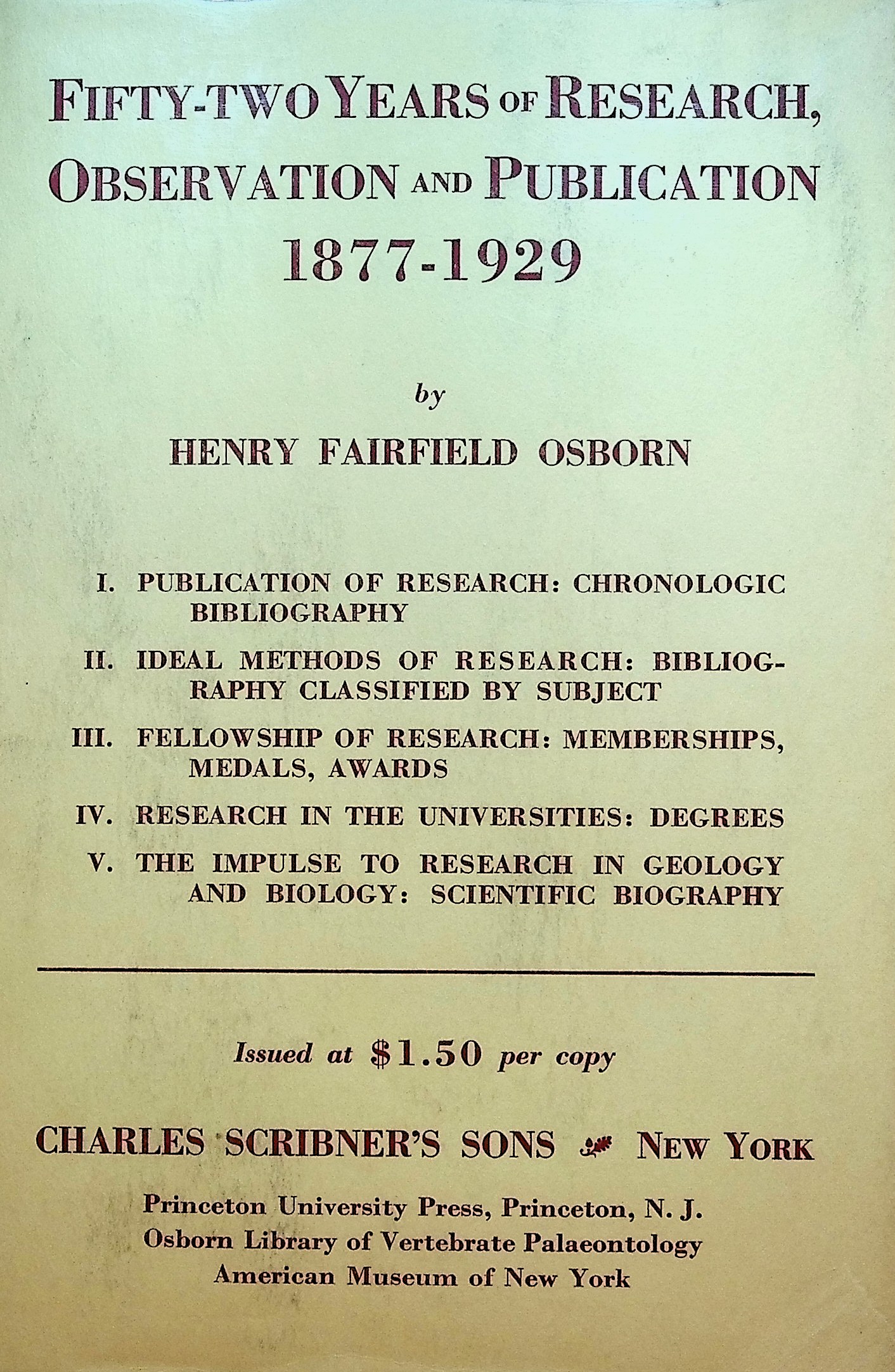 FIFTY-TWO YEARS OF RESEARCH, OBSERVATION AND PUBLICATION 1877-1929

by

HENRY FAIRFIELD OSBORN

I. PUBLICATION OF RESEARCH: CHRONOLOGIC BIBLIOGRAPHY

II. IDEAL METHODS OF RESEARCH: BIBLIOGRAPHY CLASSIFIED BY SUBJECT

III. FELLOWSHIP OF RESEARCH: MEMBERSHIPS, MEDALS, AWARDS

IV. RESEARCH IN THE UNIVERSITIES: DEGREES

V. THE IMPULSE TO RESEARCH IN GEOLOGY AND BIOLOGY: SCIENTIFIC BIOGRAPHY

Issued at $1.50 per copy

CHARLES SCRIBNER'S SONS NEW YORK

Princeton University Press, Princeton, N. J.
Osborn Library of Vertebrate Palaeontology
American Museum of New York